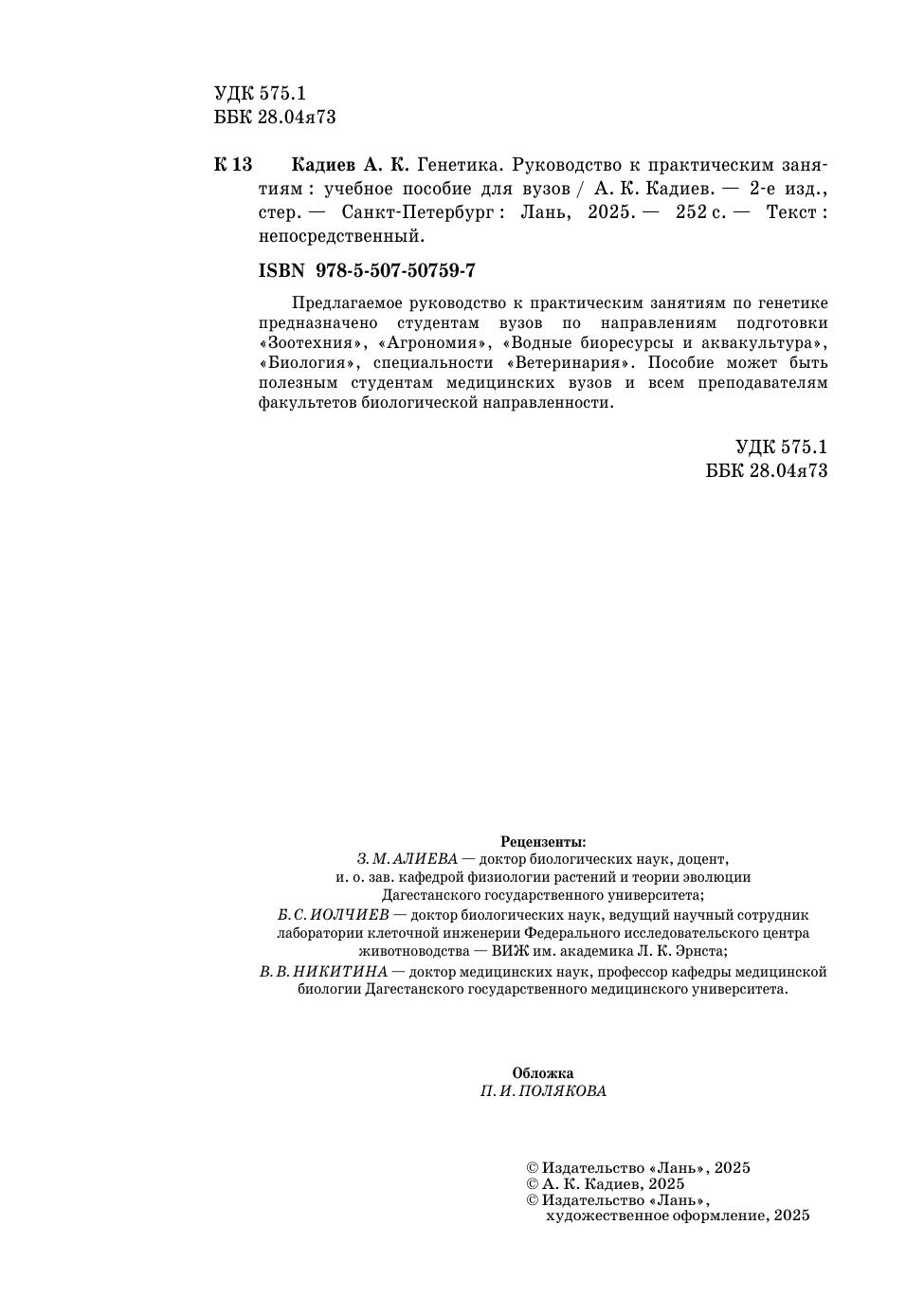 УДК 575.1
ББК 28.04я73

К 13 Кадиев А. К. Генетика. Руководство к практическим занятиям : учебное пособие для вузов / А. К. Кадиев. — 2-е изд., стер. — Санкт-Петербург : Лань, 2025. — 252 с. — Текст : непосредственный.

ISBN 978-5-507-50759-7

Предлагаемое руководство к практическим занятиям по генетике предназначено студентам вузов по направлениям подготовки «Зоотехния», «Агрономия», «Водные биоресурсы и аквакультура», «Биология», специальности «Ветеринария». Пособие может быть полезным студентам медицинских вузов и всем преподавателям факультетов биологической направленности.

УДК 575.1
ББК 28.04я73

Рецензенты:
З. М. АЛИЕВА — доктор биологических наук, доцент, и. о. зав. кафедрой физиологии растений и теории эволюции Дагестанского государственного университета;
Б. С. ИОЛЧИЕВ — доктор биологических наук, ведущий научный сотрудник лаборатории клеточной инженерии Федерального исследовательского центра животноводства — ВИЖ им. академика Л. К. Эрнста;
В. В. НИКИТИНА — доктор медицинских наук, профессор кафедры медицинской биологии Дагестанского государственного медицинского университета.

Обложка
П. И. ПОЛЯКОВА

© Издательство «Лань», 2025
© А. К. Кадиев, 2025
© Издательство «Лань», художественное оформление, 2025